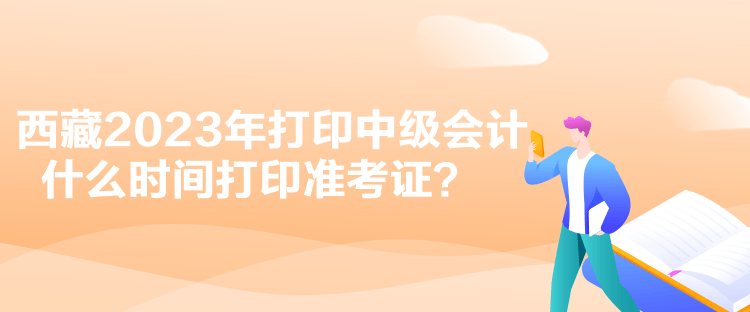 西藏2023年打印中级会计什么时间打印准考证？